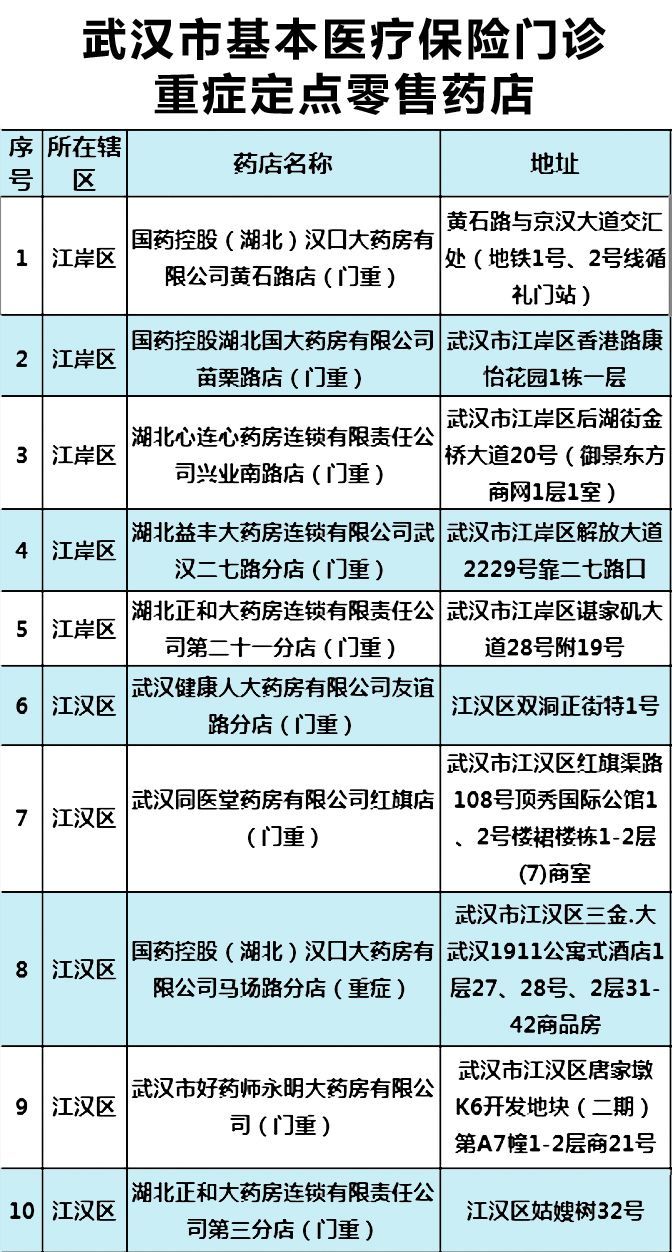 武汉市基本医疗保险门诊重症定点零售药店

| 序号 | 所在辖区 | 药店名称 | 地址 |
|---|---|---|---|
| 1 | 江岸区 | 国药控股（湖北）汉口大药房有限公司黄石路店（门重） | 黄石路与京汉大道交汇处（地铁1号、2号线循礼门站） |
| 2 | 江岸区 | 国药控股湖北国大药房有限公司苗栗路店（门重） | 武汉市江岸区香港路康怡花园1栋一层 |
| 3 | 江岸区 | 湖北心连心药房连锁有限责任公司兴业南路店（门重） | 武汉市江岸区后湖街金桥大道20号（御景东方商网1层1室） |
| 4 | 江岸区 | 湖北益丰大药房连锁有限公司武汉二七路分店（门重） | 武汉市江岸区解放大道2229号靠二七路口 |
| 5 | 江岸区 | 湖北正和大药房连锁有限责任公司第二十一分店（门重） | 武汉市江岸区谌家矶大道28号附19号 |
| 6 | 江汉区 | 武汉健康人大药房有限公司友谊路分店（门重） | 江汉区双洞正街特1号 |
| 7 | 江汉区 | 武汉同医堂药房有限公司红旗店（门重） | 武汉市江汉区红旗渠路108号顶秀国际公馆1、2号楼裙楼栋1-2层(7)商室 |
| 8 | 江汉区 | 国药控股（湖北）汉口大药房有限公司马场路分店（重症） | 武汉市江汉区三金.大武汉1911公寓式酒店1层27、28号、2层31-42商品房 |
| 9 | 江汉区 | 武汉市好药师永明大药房有限公司（门重） | 武汉市江汉区唐家墩K6开发地块（二期）第A7幢1-2层商21号 |
| 10 | 江汉区 | 湖北正和大药房连锁有限责任公司第三分店（门重） | 江汉区姑嫂树32号 |